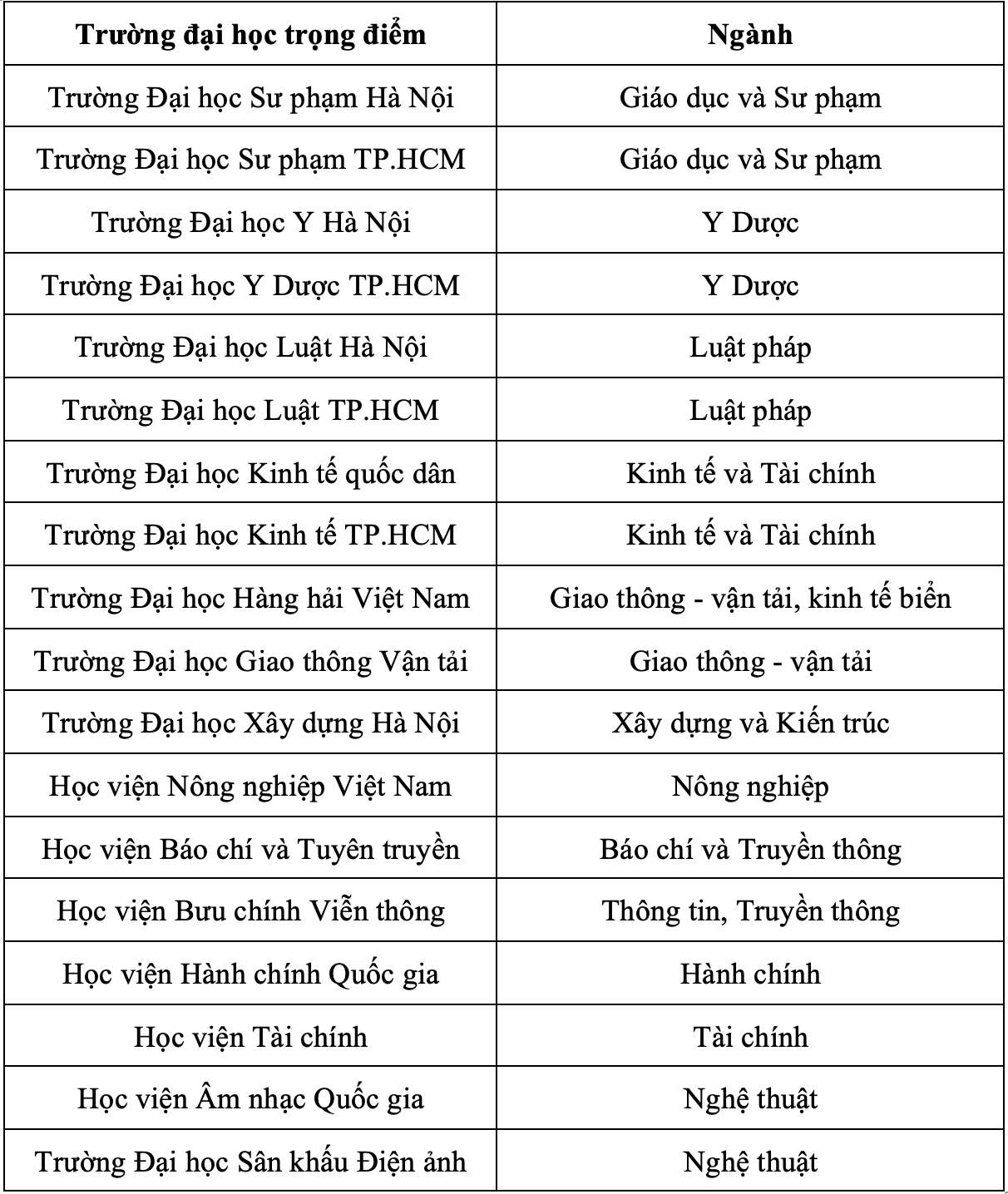 | Trường đại học trọng điểm | Ngành |
|---|---|
| Trường Đại học Sư phạm Hà Nội | Giáo dục và Sư phạm |
| Trường Đại học Sư phạm TP.HCM | Giáo dục và Sư phạm |
| Trường Đại học Y Hà Nội | Y Dược |
| Trường Đại học Y Dược TP.HCM | Y Dược |
| Trường Đại học Luật Hà Nội | Luật pháp |
| Trường Đại học Luật TP.HCM | Luật pháp |
| Trường Đại học Kinh tế quốc dân | Kinh tế và Tài chính |
| Trường Đại học Kinh tế TP.HCM | Kinh tế và Tài chính |
| Trường Đại học Hàng hải Việt Nam | Giao thông - vận tải, kinh tế biển |
| Trường Đại học Giao thông Vận tải | Giao thông - vận tải |
| Trường Đại học Xây dựng Hà Nội | Xây dựng và Kiến trúc |
| Học viện Nông nghiệp Việt Nam | Nông nghiệp |
| Học viện Báo chí và Tuyên truyền | Báo chí và Truyền thông |
| Học viện Bưu chính Viễn thông | Thông tin, Truyền thông |
| Học viện Hành chính Quốc gia | Hành chính |
| Học viện Tài chính | Tài chính |
| Học viện Âm nhạc Quốc gia | Nghệ thuật |
| Trường Đại học Sân khấu Điện ảnh | Nghệ thuật |